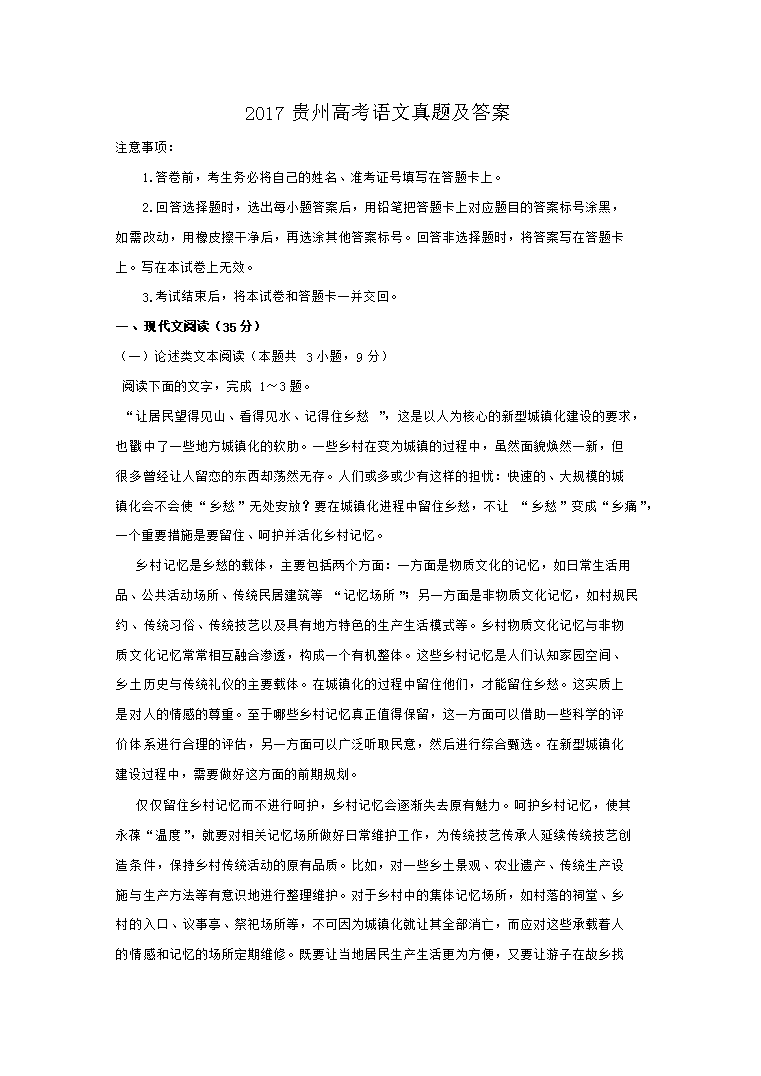 2017 贵州高考语文真题及答案

注意事项：

1.答卷前，考生务必将自己的姓名、准考证号填写在答题卡上。

2.回答选择题时，选出每小题答案后，用铅笔把答题卡上对应题目的答案标号涂黑，如需改动，用橡皮擦干净后，再选涂其他答案标号。回答非选择题时，将答案写在答题卡上。写在本试卷上无效。

3.考试结束后，将本试卷和答题卡一并交回。

一、现代文阅读（35 分）

（一）论述类文本阅读（本题共 3 小题，9 分）

阅读下面的文字，完成 1～3 题。

“让居民望得见山、看得见水、记得住乡愁”，这是以人为核心的新型城镇化建设的要求，也戳中了一些地方城镇化的软肋。一些乡村在变为城镇的过程中，虽然面貌焕然一新，但很多曾经让人留恋的东西却荡然无存。人们或多或少有这样的担忧：快速的、大规模的城镇化会不会使“乡愁”无处安放？要在城镇化进程中留住乡愁，不让“乡愁”变成“乡痛”，一个重要措施是要留住、呵护并活化乡村记忆。

乡村记忆是乡愁的载体，主要包括两个方面：一方面是物质文化的记忆，如日常生活用品、公共活动场所、传统民居建筑等“记忆场所”；另一方面是非物质文化记忆，如村规民约、传统习俗、传统技艺以及具有地方特色的生产生活模式等。乡村物质文化记忆与非物质文化记忆常常相互融合渗透，构成一个有机整体。这些乡村记忆是人们认知家园空间、乡土历史与传统礼仪的主要载体。在城镇化的过程中留住他们，才能留住乡愁。这实质上是对人的情感的尊重。至于哪些乡村记忆真正值得保留，这一方面可以借助一些科学的评价体系进行合理的评估，另一方面可以广泛听取民意，然后进行综合甄选。在新型城镇化建设过程中，需要做好这方面的前期规划。

仅仅留住乡村记忆而不进行呵护，乡村记忆会逐渐失去原有魅力。呵护乡村记忆，使其永葆“温度”，就要对相关记忆场所做好日常维护工作，为传统技艺传承人延续传统技艺创造条件，保持乡村传统活动的原有品质。比如，对一些乡土景观、农业遗产、传统生产设施与生产方法等有意识地进行整理维护。对于乡村中的集体记忆场所，如村落的祠堂、乡村的入口、议事亭、祭祀场所等，不可因为城镇化就让其全部消亡，而应对这些承载着人的情感和记忆的场所定期维修。既要让当地居民生产生活更为方便，又要让游子在故乡找